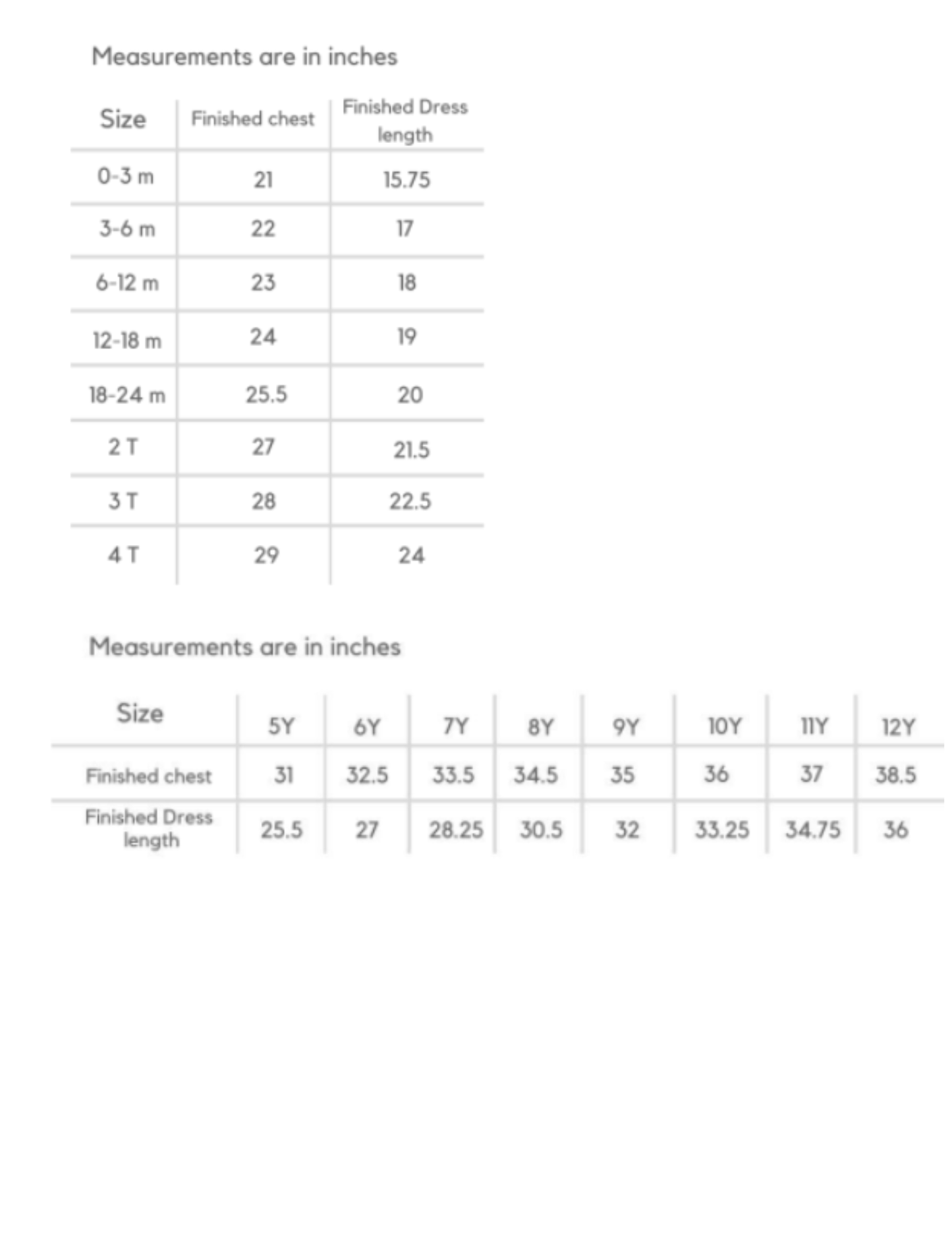 Measurements are in inches

| Size | Finished chest | Finished Dress length |
|---|---|---|
| 0-3 m | 21 | 15.75 |
| 3-6 m | 22 | 17 |
| 6-12 m | 23 | 18 |
| 12-18 m | 24 | 19 |
| 18-24 m | 25.5 | 20 |
| 2 T | 27 | 21.5 |
| 3 T | 28 | 22.5 |
| 4 T | 29 | 24 |

Measurements are in inches

| Size | 5Y | 6Y | 7Y | 8Y | 9Y | 10Y | 11Y | 12Y |
|---|---|---|---|---|---|---|---|---|
| Finished chest | 31 | 32.5 | 33.5 | 34.5 | 35 | 36 | 37 | 38.5 |
| Finished Dress length | 25.5 | 27 | 28.25 | 30.5 | 32 | 33.25 | 34.75 | 36 |